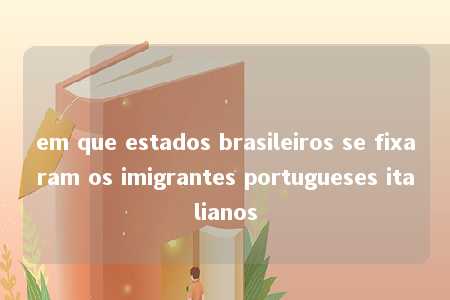 em que estados brasileiros se fixaram os imigrantes portugueses italianos